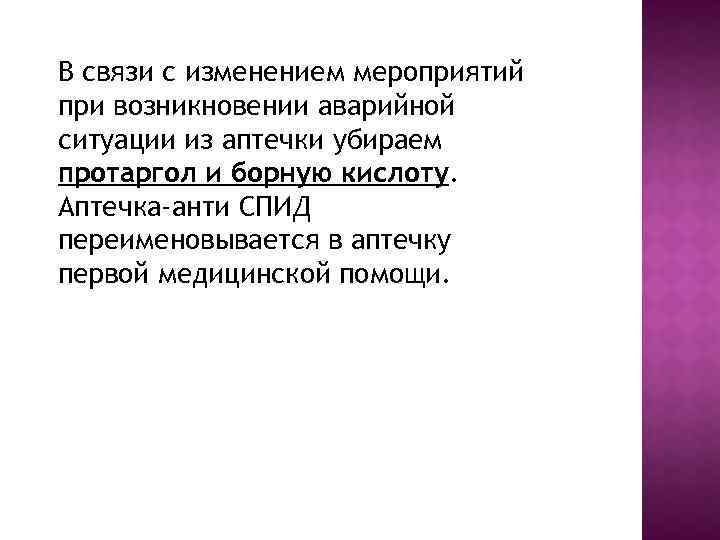 В связи с изменением мероприятий при возникновении аварийной ситуации из аптечки убираем протаргол и борную кислоту. Аптечка-анти СПИД переименовывается в аптечку первой медицинской помощи.